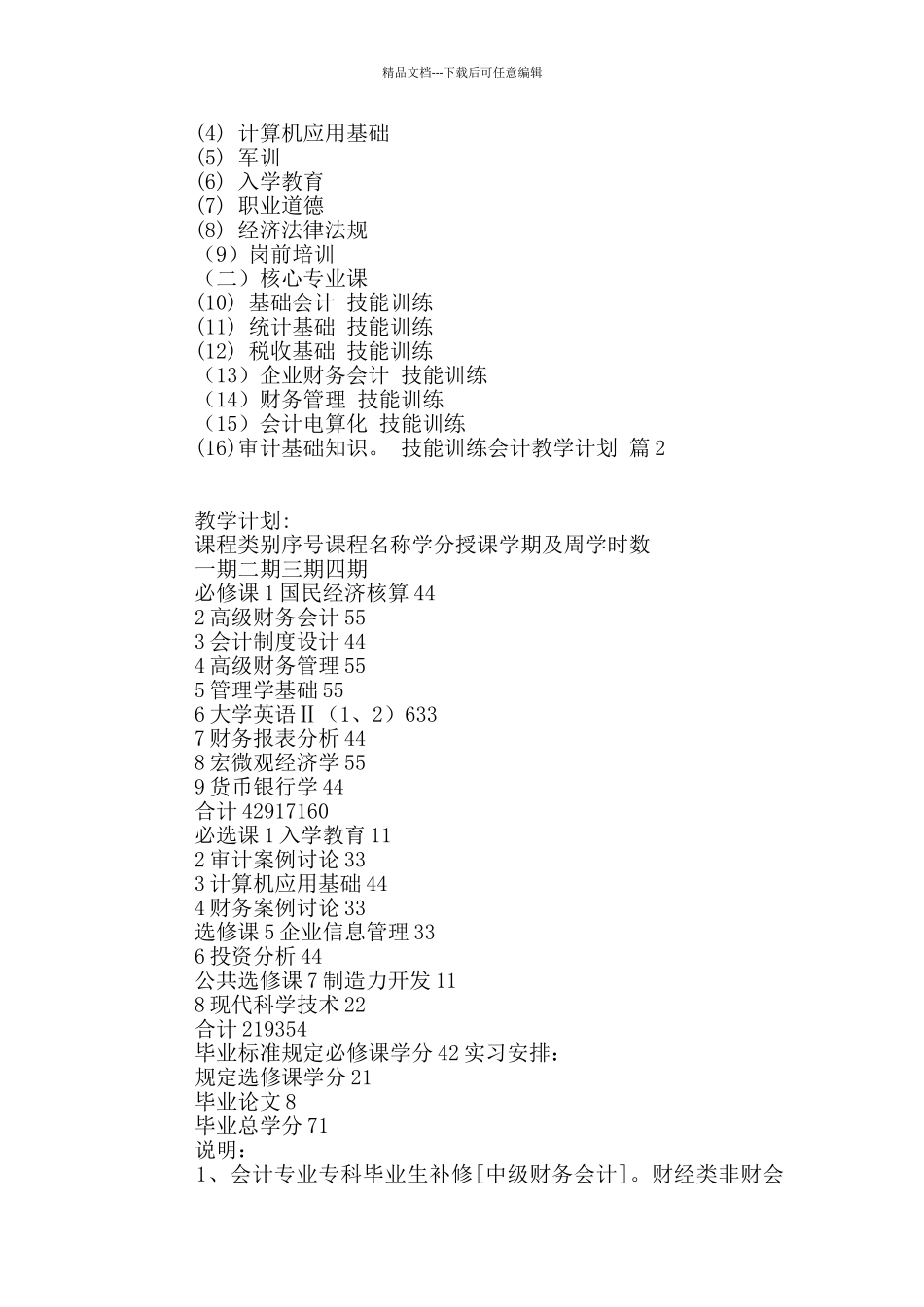 精品文档---下载后可任意编辑

(4) 计算机应用基础
(5) 军训
(6) 入学教育
(7) 职业道德
(8) 经济法律法规
（9）岗前培训
（二）核心专业课
(10) 基础会计 技能训练
(11) 统计基础 技能训练
(12) 税收基础 技能训练
（13）企业财务会计 技能训练
（14）财务管理 技能训练
（15）会计电算化 技能训练
(16)审计基础知识。 技能训练会计教学计划 篇2

教学计划:
课程类别序号课程名称学分授课学期及周学时数
一期二期三期四期
必修课1国民经济核算44
2高级财务会计55
3会计制度设计44
4高级财务管理55
5管理学基础55
6大学英语Ⅱ（1、2）633
7财务报表分析44
8宏微观经济学55
9货币银行学44
合计42917160
必选课1入学教育11
2审计案例讨论33
3计算机应用基础44
4财务案例讨论33
选修课5企业信息管理33
6投资分析44
公共选修课7制造力开发11
8现代科学技术22
合计219354
毕业标准规定必修课学分42实习安排:
规定选修课学分21
毕业论文8
毕业总学分71
说明:
1、会计专业专科毕业生补修[中级财务会计]。财经类非财会